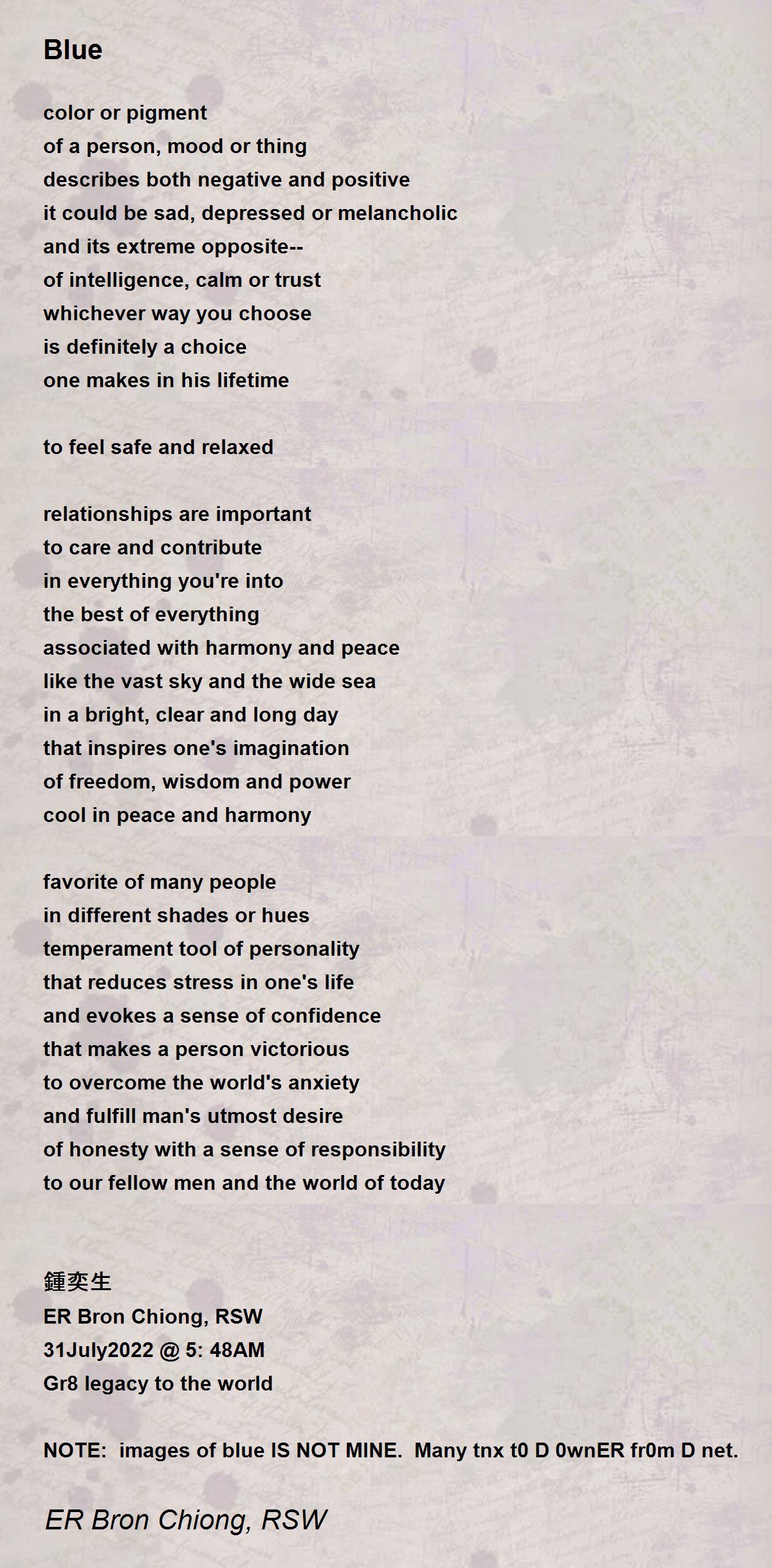 Blue

color or pigment
of a person, mood or thing
describes both negative and positive
it could be sad, depressed or melancholic
and its extreme opposite--
of intelligence, calm or trust
whichever way you choose
is definitely a choice
one makes in his lifetime

to feel safe and relaxed

relationships are important
to care and contribute
in everything you're into
the best of everything
associated with harmony and peace
like the vast sky and the wide sea
in a bright, clear and long day
that inspires one's imagination
of freedom, wisdom and power
cool in peace and harmony

favorite of many people
in different shades or hues
temperament tool of personality
that reduces stress in one's life
and evokes a sense of confidence
that makes a person victorious
to overcome the world's anxiety
and fulfill man's utmost desire
of honesty with a sense of responsibility
to our fellow men and the world of today

鍾奕生
ER Bron Chiong, RSW
31July2022 @ 5: 48AM
Gr8 legacy to the world

NOTE: images of blue IS NOT MINE. Many tnx t0 D 0wnER fr0m D net.

ER Bron Chiong, RSW